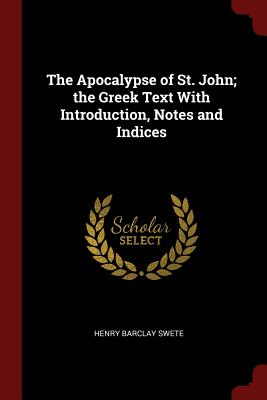 The Apocalypse of St. John; the Greek Text With Introduction, Notes and Indices

Scholar
SELECT

HENRY BARCLAY SWETE